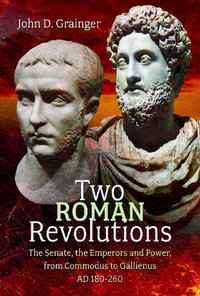 John D. Grainger

Two
ROMAN
Revolutions

The Senate, the Emperors and Power, from Commodus to Gallienus
AD 180-260